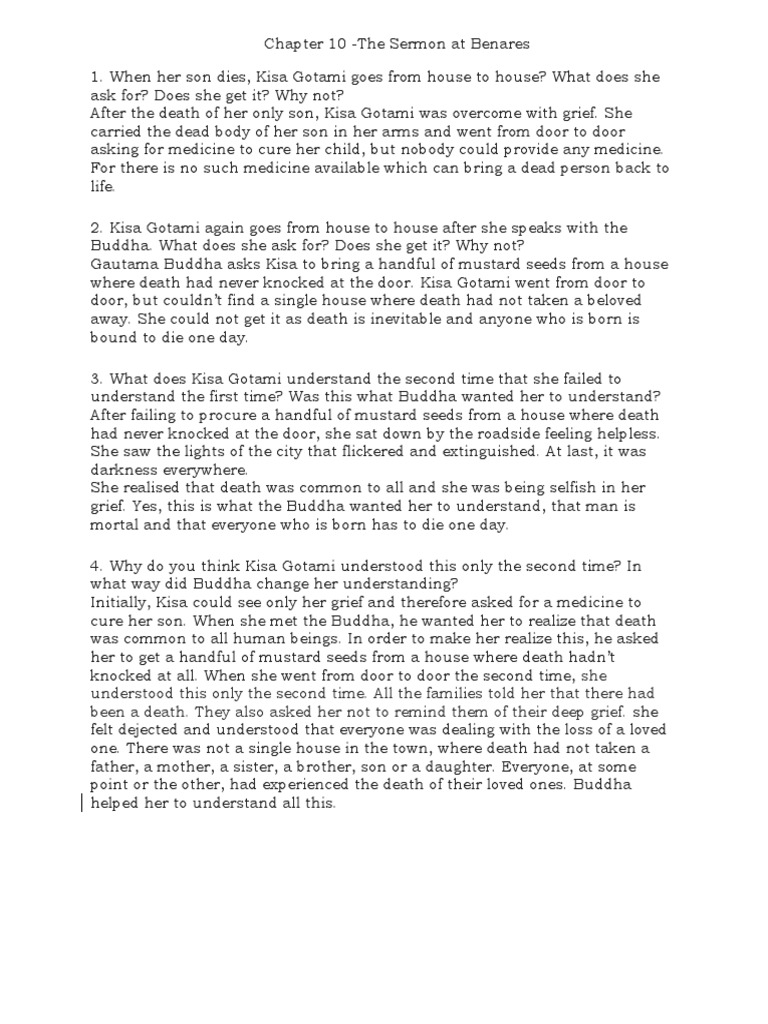 Chapter 10 -The Sermon at Benares

1. When her son dies, Kisa Gotami goes from house to house? What does she ask for? Does she get it? Why not?
After the death of her only son, Kisa Gotami was overcome with grief. She carried the dead body of her son in her arms and went from door to door asking for medicine to cure her child, but nobody could provide any medicine. For there is no such medicine available which can bring a dead person back to life.

2. Kisa Gotami again goes from house to house after she speaks with the Buddha. What does she ask for? Does she get it? Why not?
Gautama Buddha asks Kisa to bring a handful of mustard seeds from a house where death had never knocked at the door. Kisa Gotami went from door to door, but couldn't find a single house where death had not taken a beloved away. She could not get it as death is inevitable and anyone who is born is bound to die one day.

3. What does Kisa Gotami understand the second time that she failed to understand the first time? Was this what Buddha wanted her to understand?
After failing to procure a handful of mustard seeds from a house where death had never knocked at the door, she sat down by the roadside feeling helpless. She saw the lights of the city that flickered and extinguished. At last, it was darkness everywhere.
She realised that death was common to all and she was being selfish in her grief. Yes, this is what the Buddha wanted her to understand, that man is mortal and that everyone who is born has to die one day.

4. Why do you think Kisa Gotami understood this only the second time? In what way did Buddha change her understanding?
Initially, Kisa could see only her grief and therefore asked for a medicine to cure her son. When she met the Buddha, he wanted her to realize that death was common to all human beings. In order to make her realize this, he asked her to get a handful of mustard seeds from a house where death hadn't knocked at all. When she went from door to door the second time, she understood this only the second time. All the families told her that there had been a death. They also asked her not to remind them of their deep grief. she felt dejected and understood that everyone was dealing with the loss of a loved one. There was not a single house in the town, where death had not taken a father, a mother, a sister, a brother, son or a daughter. Everyone, at some point or the other, had experienced the death of their loved ones. Buddha helped her to understand all this.